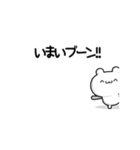 いまいブーン!!